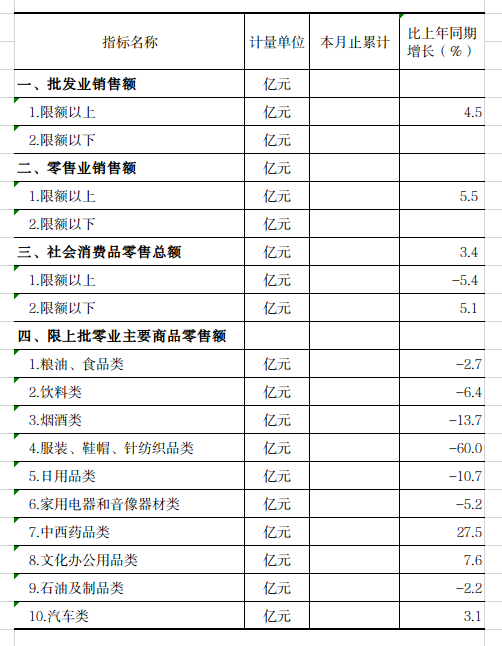 | 指标名称 | 计量单位 | 本月止累计 | 比上年同期增长（%） |
|---|---|---|---|
| 一、批发业销售额 | 亿元 | | |
| 1.限额以上 | 亿元 | | 4.5 |
| 2.限额以下 | 亿元 | | |
| 二、零售业销售额 | 亿元 | | |
| 1.限额以上 | 亿元 | | 5.5 |
| 2.限额以下 | 亿元 | | |
| 三、社会消费品零售总额 | 亿元 | | 3.4 |
| 1.限额以上 | 亿元 | | -5.4 |
| 2.限额以下 | 亿元 | | 5.1 |
| 四、限上批零业主要商品零售额 | | | |
| 1.粮油、食品类 | 亿元 | | -2.7 |
| 2.饮料类 | 亿元 | | -6.4 |
| 3.烟酒类 | 亿元 | | -13.7 |
| 4.服装、鞋帽、针纺织品类 | 亿元 | | -60.0 |
| 5.日用品类 | 亿元 | | -10.7 |
| 6.家用电器和音像器材类 | 亿元 | | -5.2 |
| 7.中西药品类 | 亿元 | | 27.5 |
| 8.文化办公用品类 | 亿元 | | 7.6 |
| 9.石油及制品类 | 亿元 | | -2.2 |
| 10.汽车类 | 亿元 | | 3.1 |